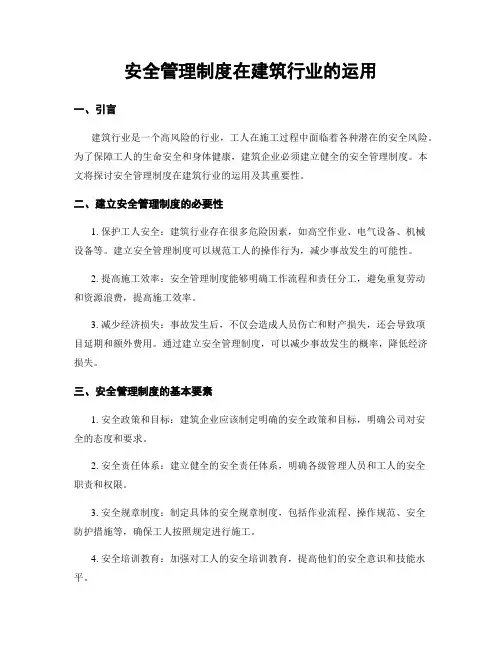 安全管理制度在建筑行业的运用

一、引言

建筑行业是一个高风险的行业，工人在施工过程中面临着各种潜在的安全风险。为了保障工人的生命安全和身体健康，建筑企业必须建立健全的安全管理制度。本文将探讨安全管理制度在建筑行业的运用及其重要性。

二、建立安全管理制度的必要性

1. 保护工人安全：建筑行业存在很多危险因素，如高空作业、电气设备、机械设备等。建立安全管理制度可以规范工人的操作行为，减少事故发生的可能性。

2. 提高施工效率：安全管理制度能够明确工作流程和责任分工，避免重复劳动和资源浪费，提高施工效率。

3. 减少经济损失：事故发生后，不仅会造成人员伤亡和财产损失，还会导致项目延期和额外费用。通过建立安全管理制度，可以减少事故发生的概率，降低经济损失。

三、安全管理制度的基本要素

1. 安全政策和目标：建筑企业应该制定明确的安全政策和目标，明确公司对安全的态度和要求。

2. 安全责任体系：建立健全的安全责任体系，明确各级管理人员和工人的安全职责和权限。

3. 安全规章制度：制定具体的安全规章制度，包括作业流程、操作规范、安全防护措施等，确保工人按照规定进行施工。

4. 安全培训教育：加强对工人的安全培训教育，提高他们的安全意识和技能水平。